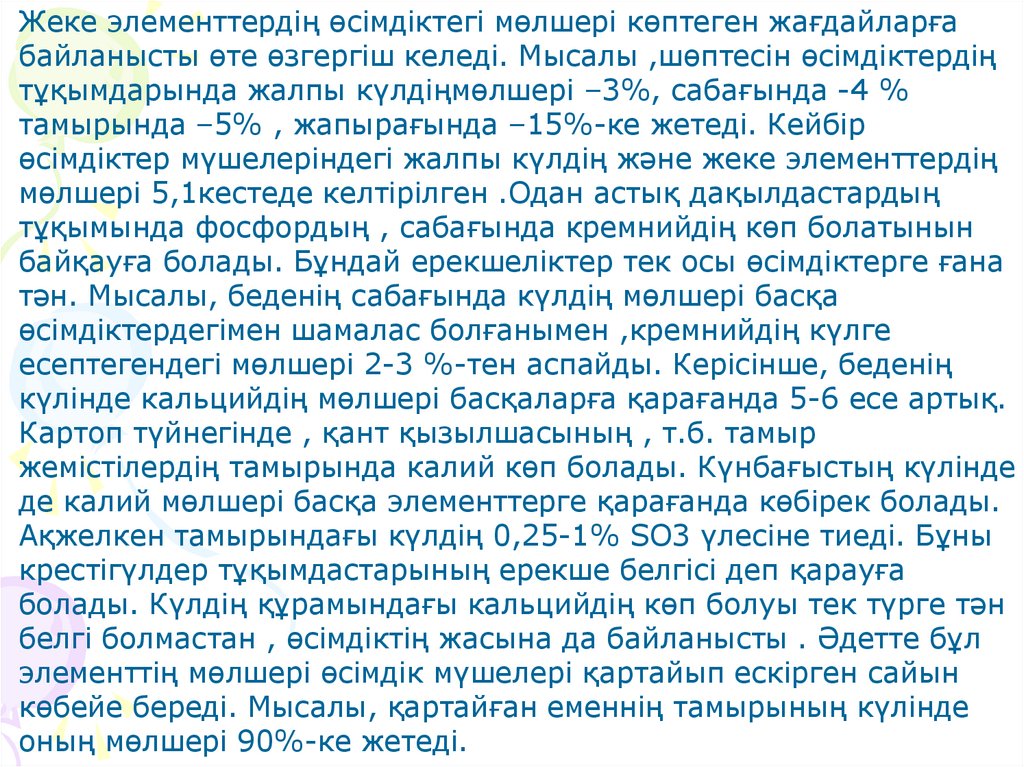 Жеке элементтердің өсімдіктегі мөлшері көптеген жағдайларға байланысты өте өзгергіш келеді. Мысалы ,шөптесін өсімдіктердің тұқымдарында жалпы күлдіңмөлшері –3%, сабағында -4 % тамырында –5% , жапырағында –15%-ке жетеді. Кейбір өсімдіктер мүшелеріндегі жалпы күлдің және жеке элементтердің мөлшері 5,1кестеде келтірілген .Одан астық дақылдастардың тұқымында фосфордың , сабағында кремнийдің көп болатынын байқауға болады. Бұндай ерекшеліктер тек осы өсімдіктерге ғана тән. Мысалы, беденің сабағында күлдің мөлшері басқа өсімдіктердегімен шамалас болғанымен ,кремнийдің күлге есептегендегі мөлшері 2-3 %-тен аспайды. Керісінше, беденің күлінде кальцийдің мөлшері басқаларға қарағанда 5-6 есе артық. Картоп түйнегінде , қант қызылшасының , т.б. тамыр жемістілердің тамырында калий көп болады. Күнбағыстың күлінде де калий мөлшері басқа элементтерге қарағанда көбірек болады. Ақжелкен тамырындағы күлдің 0,25-1% SO3 үлесіне тиеді. Бұны крестігүлдер тұқымдастарының ерекше белгісі деп қарауға болады. Күлдің құрамындағы кальцийдің көп болуы тек түрге тән белгі болмастан , өсімдіктің жасына да байланысты . Әдетте бұл элементтің мөлшері өсімдік мүшелері қартайып ескірген сайын көбейе береді. Мысалы, қартайған еменнің тамырының күлінде оның мөлшері 90%-ке жетеді.